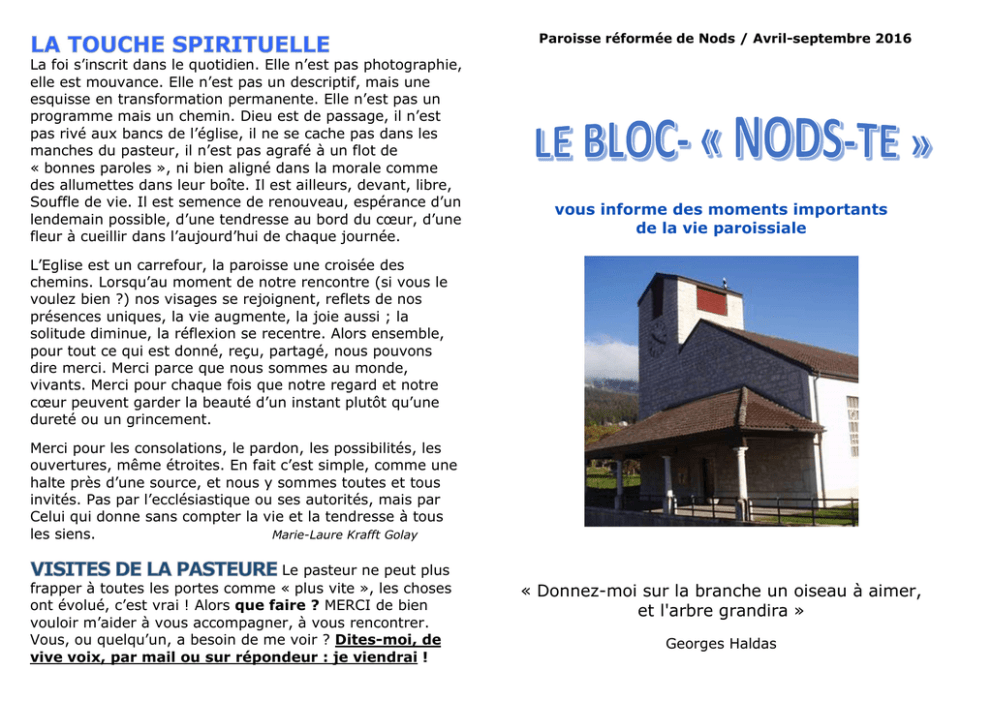 LA TOUCHE SPIRITUELLE

La foi s'inscrit dans le quotidien. Elle n'est pas photographie, elle est mouvance. Elle n'est pas un descriptif, mais une esquisse en transformation permanente. Elle n'est pas un programme mais un chemin. Dieu est de passage, il n'est pas rivé aux bancs de l'église, il ne se cache pas dans les manches du pasteur, il n'est pas agrafé à un flot de « bonnes paroles », ni bien aligné dans la morale comme des allumettes dans leur boîte. Il est ailleurs, devant, libre, Souffle de vie. Il est semence de renouveau, espérance d'un lendemain possible, d'une tendresse au bord du cœur, d'une fleur à cueillir dans l'aujourd'hui de chaque journée.

L'Eglise est un carrefour, la paroisse une croisée des chemins. Lorsqu'au moment de notre rencontre (si vous le voulez bien ?) nos visages se rejoignent, reflets de nos présences uniques, la vie augmente, la joie aussi ; la solitude diminue, la réflexion se recentre. Alors ensemble, pour tout ce qui est donné, reçu, partagé, nous pouvons dire merci. Merci parce que nous sommes au monde, vivants. Merci pour chaque fois que notre regard et notre cœur peuvent garder la beauté d'un instant plutôt qu'une dureté ou un grincement.

Merci pour les consolations, le pardon, les possibilités, les ouvertures, même étroites. En fait c'est simple, comme une halte près d'une source, et nous y sommes toutes et tous invités. Pas par l'ecclésiastique ou ses autorités, mais par Celui qui donne sans compter la vie et la tendresse à tous les siens. Marie-Laure Krafft Golay

VISITES DE LA PASTEURE Le pasteur ne peut plus frapper à toutes les portes comme « plus vite », les choses ont évolué, c'est vrai ! Alors que faire ? MERCI de bien vouloir m'aider à vous accompagner, à vous rencontrer. Vous, ou quelqu'un, a besoin de me voir ? Dites-moi, de vive voix, par mail ou sur répondeur : je viendrai !

Paroisse réformée de Nods / Avril-septembre 2016

LE BLOC- « NODS-TE »

vous informe des moments importants de la vie paroissiale

« Donnez-moi sur la branche un oiseau à aimer, et l'arbre grandira »

Georges Haldas